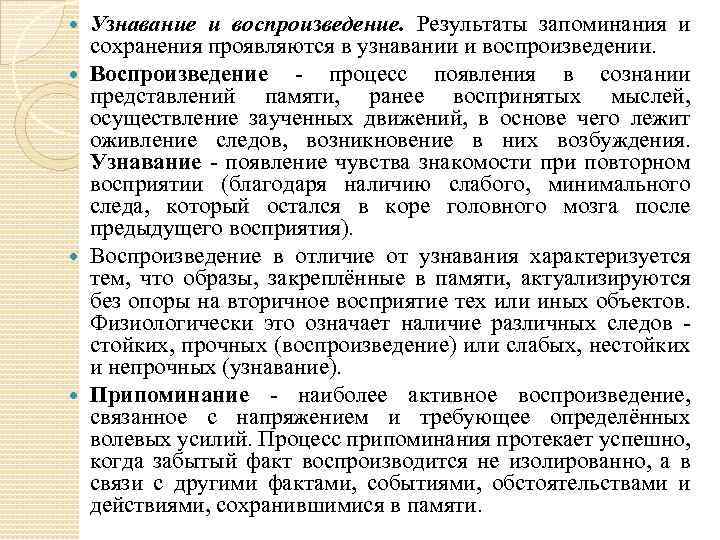 Узнавание и воспроизведение. Результаты запоминания и сохранения проявляются в узнавании и воспроизведении.

Воспроизведение - процесс появления в сознании представлений памяти, ранее воспринятых мыслей, осуществление заученных движений, в основе чего лежит оживление следов, возникновение в них возбуждения. Узнавание - появление чувства знакомости при повторном восприятии (благодаря наличию слабого, минимального следа, который остался в коре головного мозга после предыдущего восприятия).

Воспроизведение в отличие от узнавания характеризуется тем, что образы, закреплённые в памяти, актуализируются без опоры на вторичное восприятие тех или иных объектов. Физиологически это означает наличие различных следов - стойких, прочных (воспроизведение) или слабых, нестойких и непрочных (узнавание).

Припоминание - наиболее активное воспроизведение, связанное с напряжением и требующее определённых волевых усилий. Процесс припоминания протекает успешно, когда забытый факт воспроизводится не изолированно, а в связи с другими фактами, событиями, обстоятельствами и действиями, сохранившимися в памяти.